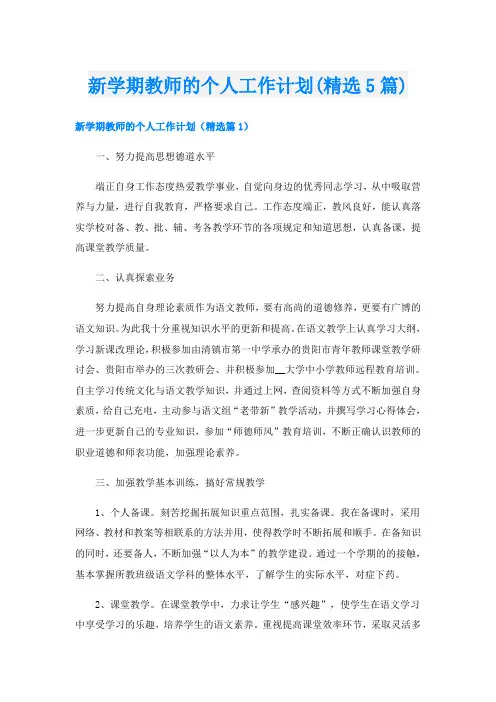 新学期教师的个人工作计划(精选5篇)

新学期教师的个人工作计划（精选篇1）

一、努力提高思想德道水平

端正自身工作态度热爱教学事业，自觉向身边的优秀同志学习，从中吸取营养与力量，进行自我教育，严格要求自己。工作态度端正，教风良好，能认真落实学校对备、教、批、辅、考各教学环节的各项规定和知道思想，认真备课，提高课堂教学质量。

二、认真探索业务

努力提高自身理论素质作为语文教师，要有高尚的道德修养，更要有广博的语文知识。为此我十分重视知识水平的更新和提高。在语文教学上认真学习大纲，学习新课改理论，积极参加由清镇市第一中学承办的贵阳市青年教师课堂教学研讨会、贵阳市举办的三次教研会、并积极参加__大学中小学教师远程教育培训。自主学习传统文化与语文教学知识，并通过上网，查阅资料等方式不断加强自身素质，给自己充电，主动参与语文组“老带新”教学活动，并撰写学习心得体会，进一步更新自己的专业知识，参加“师德师风”教育培训，不断正确认识教师的职业道德和师表功能，加强理论素养。

三、加强教学基本训练，搞好常规教学

1、个人备课。刻苦挖掘拓展知识重点范围，扎实备课。我在备课时，采用网络、教材和教案等相联系的方法并用，使得教学时不断拓展和顺手。在备知识的同时，还要备人，不断加强“以人为本”的教学建设。通过一个学期的的接触，基本掌握所教班级语文学科的整体水平，了解学生的实际水平，对症下药。

2、课堂教学。在课堂教学中，力求让学生“感兴趣”，使学生在语文学习中享受学习的乐趣，培养学生的语文素养。重视提高课堂效率环节，采取灵活多